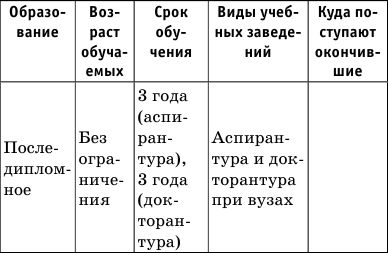 | Образование | Возраст обучаемых | Срок обучения | Виды учебных заведений | Куда поступают окончившие |
|---|---|---|---|---|
| Последипломное | Без ограничения | 3 года (аспирантура), 3 года (докторантура) | Аспирантура и докторантура при вузах | |